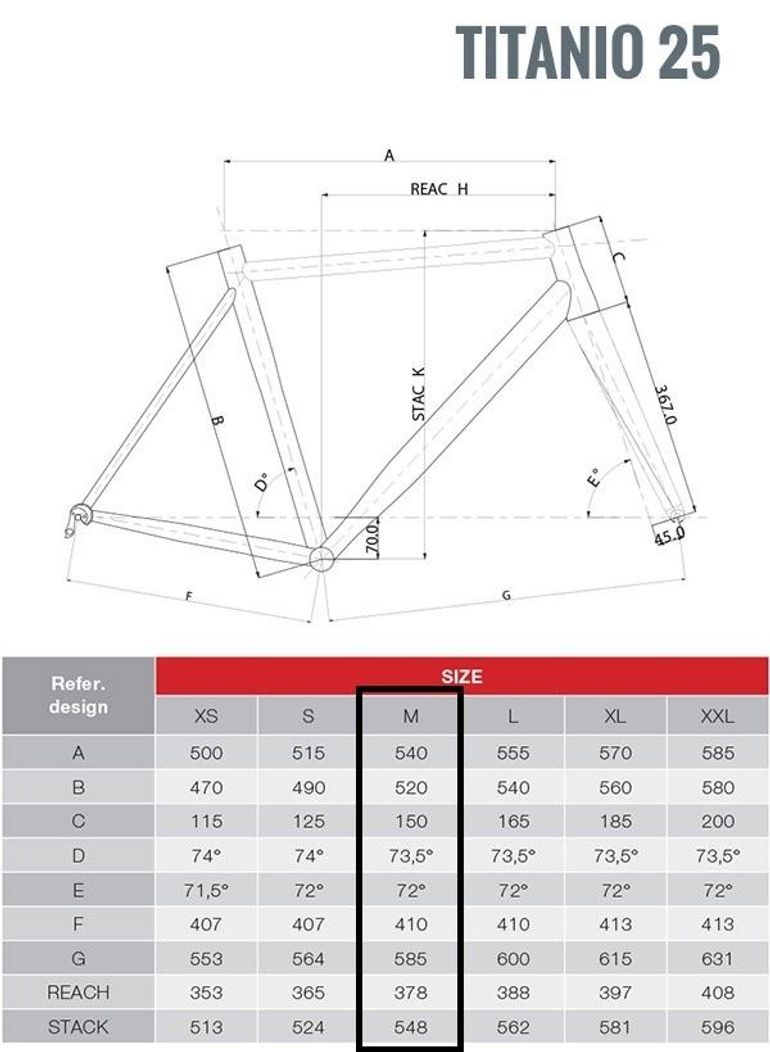 TITANIO 25

A
REAC H
C
STAC K
B
367.0
D°
E°
70.0
45.0
F
G

| Refer. design | SIZE | | | | | |
|---|---|---|---|---|---|---|
| | XS | S | M | L | XL | XXL |
| A | 500 | 515 | 540 | 555 | 570 | 585 |
| B | 470 | 490 | 520 | 540 | 560 | 580 |
| C | 115 | 125 | 150 | 165 | 185 | 200 |
| D | 74° | 74° | 73,5° | 73,5° | 73,5° | 73,5° |
| E | 71,5° | 72° | 72° | 72° | 72° | 72° |
| F | 407 | 407 | 410 | 410 | 413 | 413 |
| G | 553 | 564 | 585 | 600 | 615 | 631 |
| REACH | 353 | 365 | 378 | 388 | 397 | 408 |
| STACK | 513 | 524 | 548 | 562 | 581 | 596 |